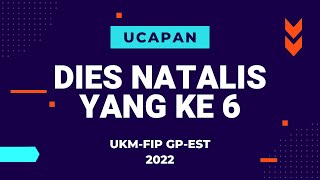 UCAPAN

DIES NATALIS YANG KE 6

UKM-FIP GP-EST
2022